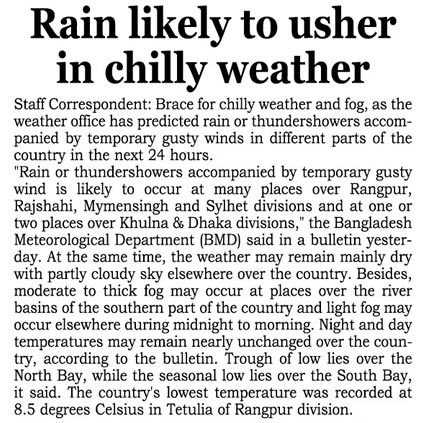 Rain likely to usher in chilly weather

Staff Correspondent: Brace for chilly weather and fog, as the weather office has predicted rain or thundershowers accompanied by temporary gusty winds in different parts of the country in the next 24 hours.

"Rain or thundershowers accompanied by temporary gusty wind is likely to occur at many places over Rangpur, Rajshahi, Mymensingh and Sylhet divisions and at one or two places over Khulna & Dhaka divisions," the Bangladesh Meteorological Department (BMD) said in a bulletin yesterday. At the same time, the weather may remain mainly dry with partly cloudy sky elsewhere over the country. Besides, moderate to thick fog may occur at places over the river basins of the southern part of the country and light fog may occur elsewhere during midnight to morning. Night and day temperatures may remain nearly unchanged over the country, according to the bulletin. Trough of low lies over the North Bay, while the seasonal low lies over the South Bay, it said. The country's lowest temperature was recorded at 8.5 degrees Celsius in Tetulia of Rangpur division.